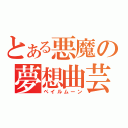 とある悪魔の夢想曲芸
ペイルムーン